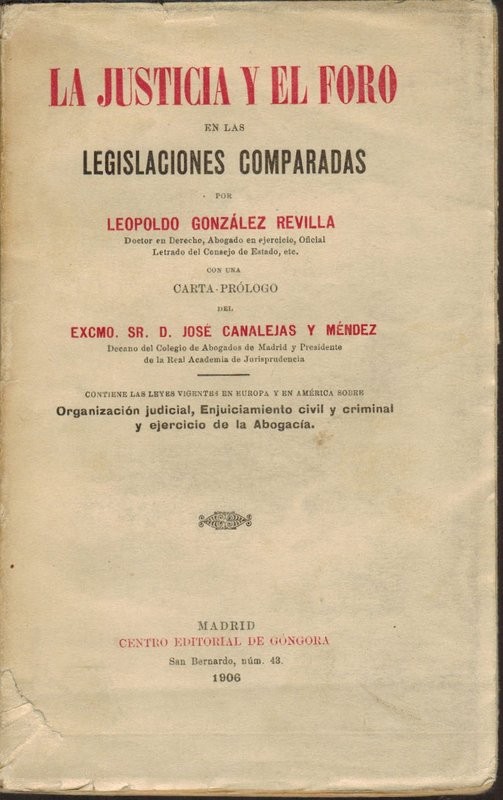 LA JUSTICIA Y EL FORO

EN LAS

LEGISLACIONES COMPARADAS

POR

LEOPOLDO GONZÁLEZ REVILLA

Doctor en Derecho, Abogado en ejercicio, Oficial Letrado del Consejo de Estado, etc.

CON UNA

CARTA-PRÓLOGO

DEL

EXCMO. SR. D. JOSÉ CANALEJAS Y MÉNDEZ

Decano del Colegio de Abogados de Madrid y Presidente de la Real Academia de Jurisprudencia

CONTIENE LAS LEYES VIGENTES EN EUROPA Y EN AMÉRICA SOBRE

Organización judicial, Enjuiciamiento civil y criminal y ejercicio de la Abogacía.

MADRID

CENTRO EDITORIAL DE GÓNGORA

San Bernardo, núm. 43.

1906